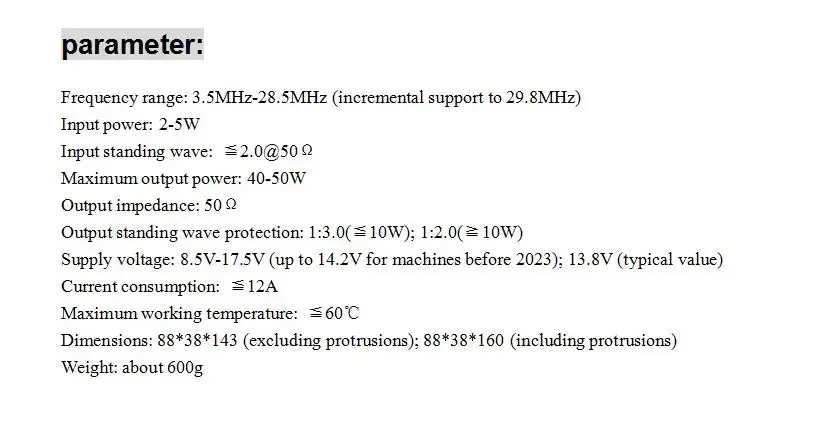 parameter:

Frequency range: 3.5MHz-28.5MHz (incremental support to 29.8MHz)
Input power: 2-5W
Input standing wave: ≦2.0@50Ω
Maximum output power: 40-50W
Output impedance: 50Ω
Output standing wave protection: 1:3.0(≦10W); 1:2.0(≧10W)
Supply voltage: 8.5V-17.5V (up to 14.2V for machines before 2023); 13.8V (typical value)
Current consumption: ≦12A
Maximum working temperature: ≦60℃
Dimensions: 88*38*143 (excluding protrusions); 88*38*160 (including protrusions)
Weight: about 600g